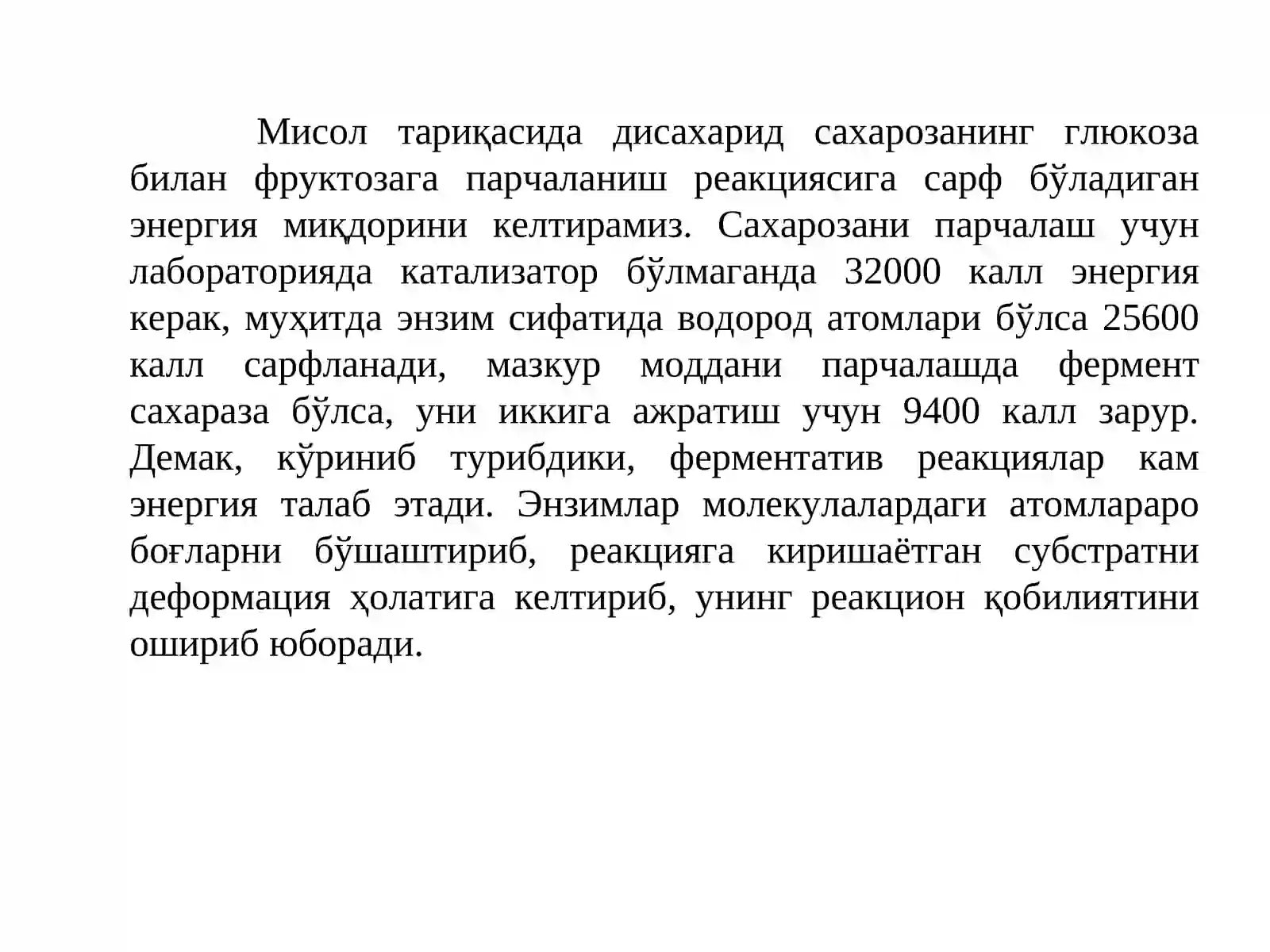 Мисол тариқасида дисахарид сахарозанинг глюкоза билан фруктозага парчаланиш реакциясига сарф бўладиган энергия миқдорини келтирамиз. Сахарозани парчалаш учун лабораторияда катализатор бўлмаганда 32000 калл энергия керак, муҳитда энзим сифатида водород атомлари бўлса 25600 калл сарфланади, мазкур моддани парчалашда фермент сахараза бўлса, уни иккига ажратиш учун 9400 калл зарур. Демак, кўриниб турибдики, ферментатив реакциялар кам энергия талаб этади. Энзимлар молекулалардаги атомлараро боғларни бўшаштириб, реакцияга киришаётган субстратни деформация ҳолатига келтириб, унинг реакцион қобилиятини ошириб юборади.